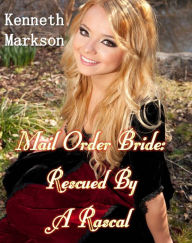 Kenneth Markson

Mail Order Bride: Rescued By A Rascal